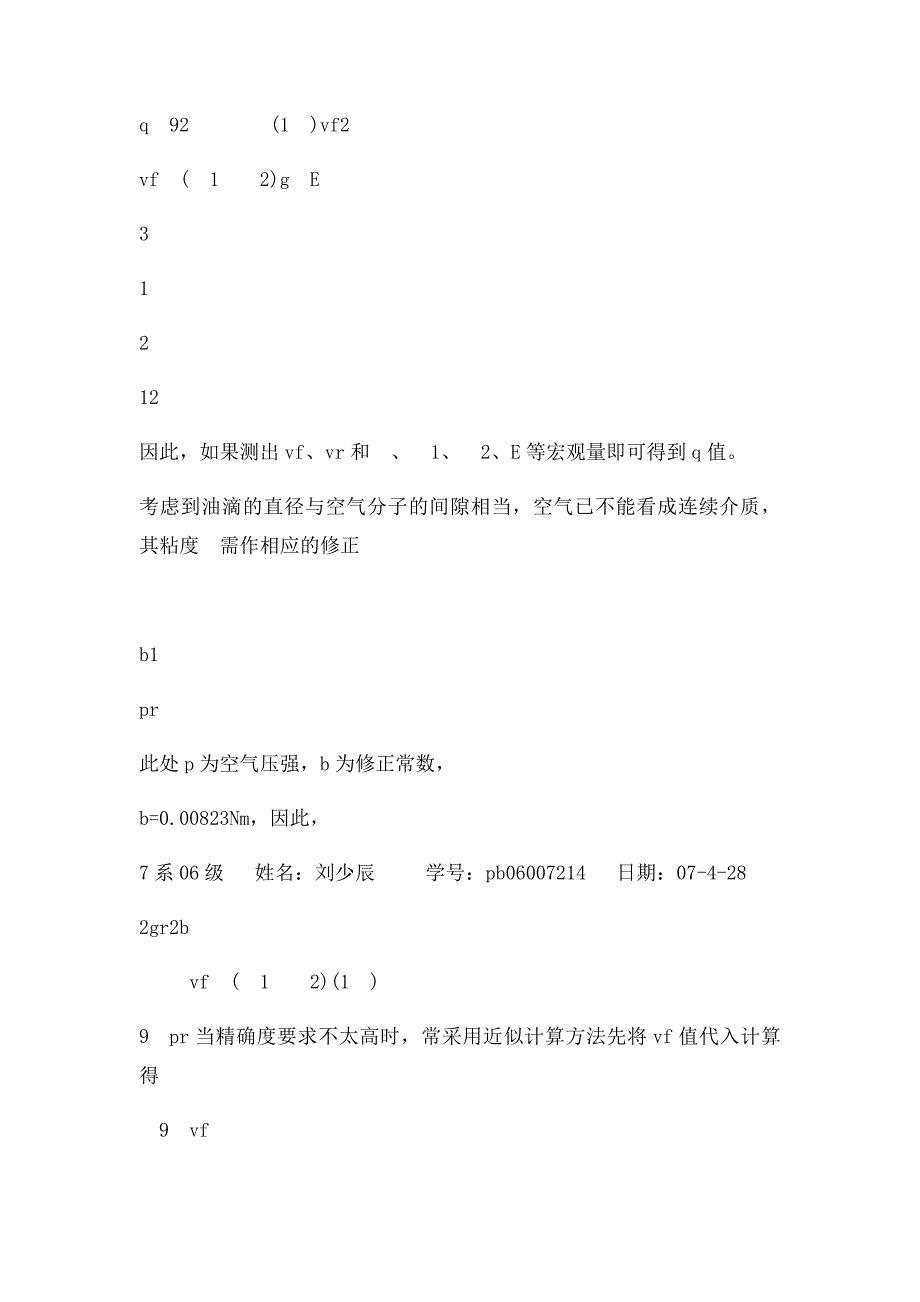 q 92 (1 )vf2

vf ( 1 2)g E

3

1

2

12

因此，如果测出vf、vr和 、 1、 2、E等宏观量即可得到q值。

考虑到油滴的直径与空气分子的间隙相当，空气已不能看成连续介质，其粘度 需作相应的修正

b1

pr

此处p为空气压强，b为修正常数，

b=0.00823Nm，因此，

7系06级 姓名：刘少辰 学号：pb06007214 日期：07-4-28

2gr2b

vf ( 1 2)(1 )

9 pr当精确度要求不太高时，常采用近似计算方法先将vf值代入计算得

9 vf